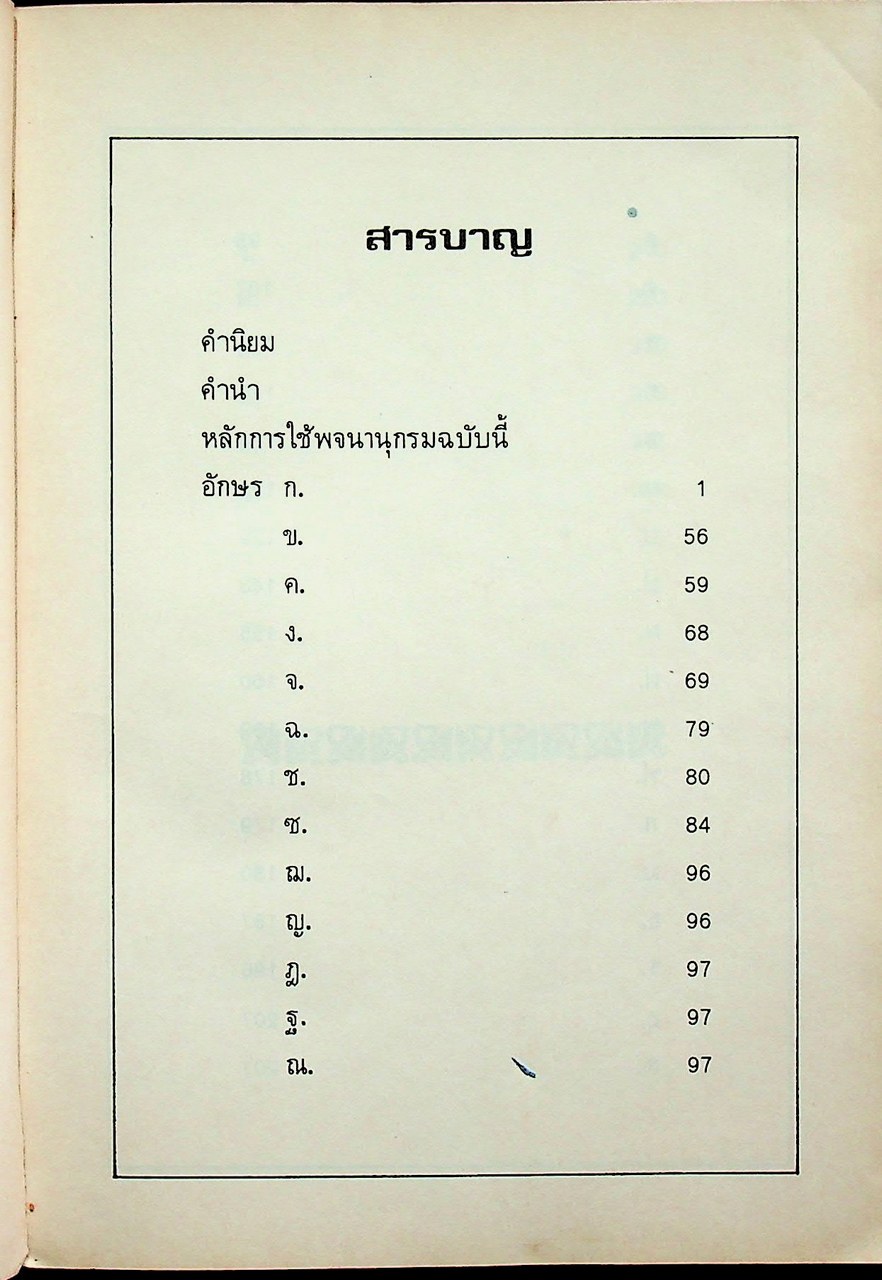 สารบาญ

คำนิยม

คำนำ

หลักการใช้พจนานุกรมฉบับนี้

อักษร ก. 1

ข. 56

ค. 59

ง. 68

จ. 69

ฉ. 79

ช. 80

ซ. 84

ฌ. 96

ญ. 96

ฎ. 97

ฐ. 97

ณ. 97